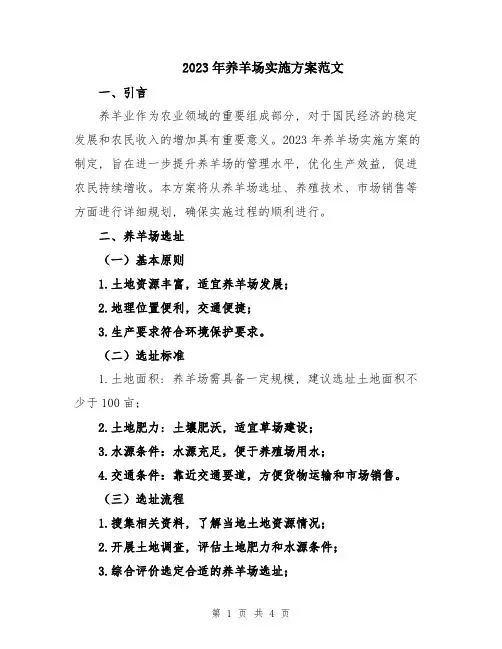 2023年养羊场实施方案范文

一、引言

养羊业作为农业领域的重要组成部分，对于国民经济的稳定发展和农民收入的增加具有重要意义。2023年养羊场实施方案的制定，旨在进一步提升养羊场的管理水平，优化生产效益，促进农民持续增收。本方案将从养羊场选址、养殖技术、市场销售等方面进行详细规划，确保实施过程的顺利进行。

二、养羊场选址

（一）基本原则

1.土地资源丰富，适宜养羊场发展；

2.地理位置便利，交通便捷；

3.生产要求符合环境保护要求。

（二）选址标准

1.土地面积：养羊场需具备一定规模，建议选址土地面积不少于100亩；

2.土地肥力：土壤肥沃，适宜草场建设；

3.水源条件：水源充足，便于养殖场用水；

4.交通条件：靠近交通要道，方便货物运输和市场销售。

（三）选址流程

1.搜集相关资料，了解当地土地资源情况；

2.开展土地调查，评估土地肥力和水源条件；

3.综合评价选定合适的养羊场选址；

第 1 页 共 4 页